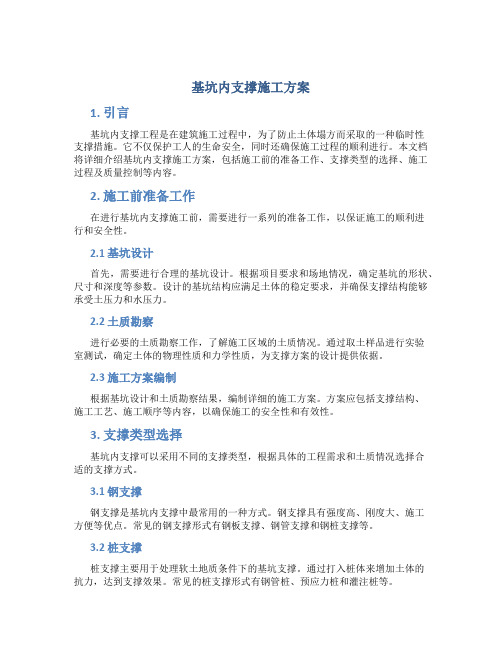 基坑内支撑施工方案

1. 引言

基坑内支撑工程是在建筑施工过程中，为了防止土体塌方而采取的一种临时性支撑措施。它不仅保护工人的生命安全，同时还确保施工过程的顺利进行。本文档将详细介绍基坑内支撑施工方案，包括施工前的准备工作、支撑类型的选择、施工过程及质量控制等内容。

2. 施工前准备工作

在进行基坑内支撑施工前，需要进行一系列的准备工作，以保证施工的顺利进行和安全性。

2.1 基坑设计

首先，需要进行合理的基坑设计。根据项目要求和场地情况，确定基坑的形状、尺寸和深度等参数。设计的基坑结构应满足土体的稳定要求，并确保支撑结构能够承受土压力和水压力。

2.2 土质勘察

进行必要的土质勘察工作，了解施工区域的土质情况。通过取土样品进行实验室测试，确定土体的物理性质和力学性质，为支撑方案的设计提供依据。

2.3 施工方案编制

根据基坑设计和土质勘察结果，编制详细的施工方案。方案应包括支撑结构、施工工艺、施工顺序等内容，以确保施工的安全性和有效性。

3. 支撑类型选择

基坑内支撑可以采用不同的支撑类型，根据具体的工程需求和土质情况选择合适的支撑方式。

3.1 钢支撑

钢支撑是基坑内支撑中最常用的一种方式。钢支撑具有强度高、刚度大、施工方便等优点。常见的钢支撑形式有钢板支撑、钢管支撑和钢桩支撑等。

3.2 桩支撑

桩支撑主要用于处理软土地质条件下的基坑支撑。通过打入桩体来增加土体的抗力，达到支撑效果。常见的桩支撑形式有钢管桩、预应力桩和灌注桩等。